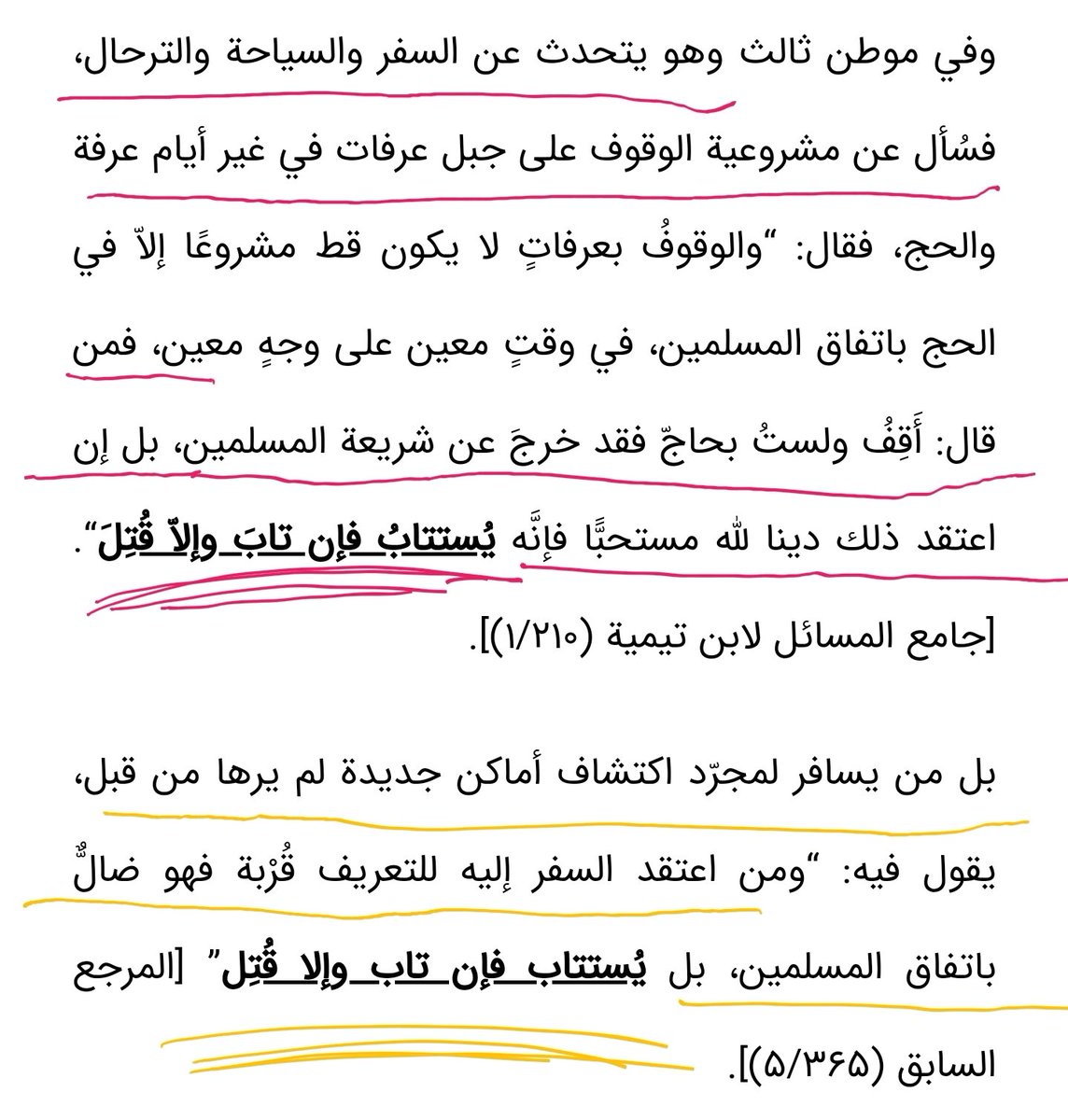 وفي موطن ثالث وهو يتحدث عن السفر والسياحة والترحال، فسُأل عن مشروعية الوقوف على جبل عرفات في غير أيام عرفة والحج، فقال: "والوقوفُ بعرفاتٍ لا يكون قط مشروعًا إلاّ في الحج باتفاق المسلمين، في وقتٍ معين على وجهٍ معين، فمن قال: أَقِفُ ولستُ بحاجّ فقد خرجَ عن شريعة المسلمين، بل إن اعتقد ذلك دينا لله مستحبًّا فإنَّه يُستتابُ فإن تابَ وإلاّ قُتِلَ".
[جامع المسائل لابن تيمية (١/٢١٠)].

بل من يسافر لمجرّد اكتشاف أماكن جديدة لم يرها من قبل، يقول فيه: "ومن اعتقد السفر إليه للتعريف قُرْبة فهو ضالٌّ باتفاق المسلمين، بل يُستتاب فإن تاب وإلا قُتِل" [المرجع السابق (٥/٣٦٥)].